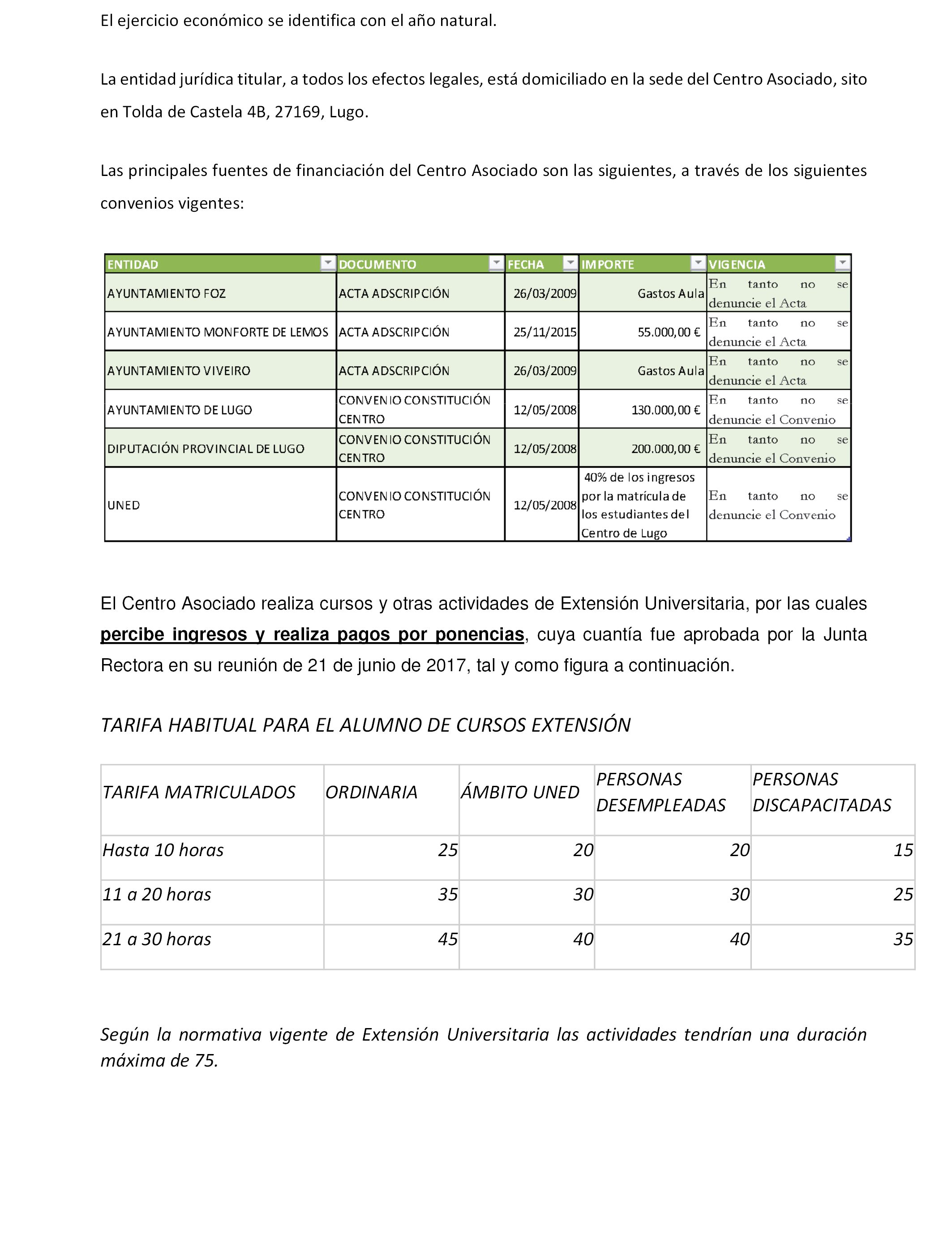 El ejercicio económico se identifica con el año natural.

La entidad jurídica titular, a todos los efectos legales, está domiciliado en la sede del Centro Asociado, sito en Tolda de Castela 4B, 27169, Lugo.

Las principales fuentes de financiación del Centro Asociado son las siguientes, a través de los siguientes convenios vigentes:

| ENTIDAD | DOCUMENTO | FECHA | IMPORTE | VIGENCIA |
|---|---|---|---|---|
| AYUNTAMIENTO FOZ | ACTA ADSCRIPCIÓN | 26/03/2009 | Gastos Aula | En tanto no se denuncie el Acta |
| AYUNTAMIENTO MONFORTE DE LEMOS | ACTA ADSCRIPCIÓN | 25/11/2015 | 55.000,00 € | En tanto no se denuncie el Acta |
| AYUNTAMIENTO VIVEIRO | ACTA ADSCRIPCIÓN | 26/03/2009 | Gastos Aula | En tanto no se denuncie el Acta |
| AYUNTAMIENTO DE LUGO | CONVENIO CONSTITUCIÓN CENTRO | 12/05/2008 | 130.000,00 € | En tanto no se denuncie el Convenio |
| DIPUTACIÓN PROVINCIAL DE LUGO | CONVENIO CONSTITUCIÓN CENTRO | 12/05/2008 | 200.000,00 € | En tanto no se denuncie el Convenio |
| UNED | CONVENIO CONSTITUCIÓN CENTRO | 12/05/2008 | 40% de los ingresos por la matrícula de los estudiantes del Centro de Lugo | En tanto no se denuncie el Convenio |

El Centro Asociado realiza cursos y otras actividades de Extensión Universitaria, por las cuales percibe ingresos y realiza pagos por ponencias, cuya cuantía fue aprobada por la Junta Rectora en su reunión de 21 de junio de 2017, tal y como figura a continuación.

TARIFA HABITUAL PARA EL ALUMNO DE CURSOS EXTENSIÓN

| TARIFA MATRICULADOS | ORDINARIA | ÁMBITO UNED | PERSONAS DESEMPLEADAS | PERSONAS DISCAPACITADAS |
|---|---|---|---|---|
| Hasta 10 horas | 25 | 20 | 20 | 15 |
| 11 a 20 horas | 35 | 30 | 30 | 25 |
| 21 a 30 horas | 45 | 40 | 40 | 35 |

Según la normativa vigente de Extensión Universitaria las actividades tendrían una duración máxima de 75.